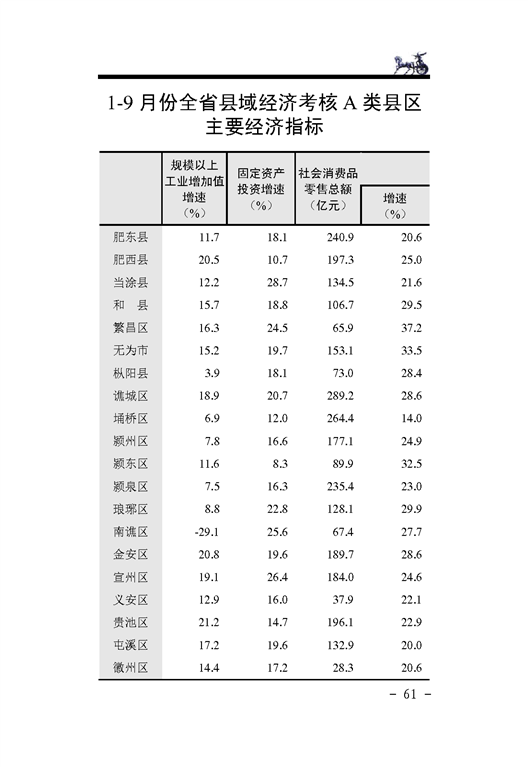 1-9 月份全省县域经济考核 A 类县区主要经济指标

|  | 规模以上工业增加值增速（%） | 固定资产投资增速（%） | 社会消费品零售总额（亿元） | 增速（%） |
|---|---|---|---|---|
| 肥东县 | 11.7 | 18.1 | 240.9 | 20.6 |
| 肥西县 | 20.5 | 10.7 | 197.3 | 25.0 |
| 当涂县 | 12.2 | 28.7 | 134.5 | 21.6 |
| 和　县 | 15.7 | 18.8 | 106.7 | 29.5 |
| 繁昌区 | 16.3 | 24.5 | 65.9 | 37.2 |
| 无为市 | 15.2 | 19.7 | 153.1 | 33.5 |
| 枞阳县 | 3.9 | 18.1 | 73.0 | 28.4 |
| 谯城区 | 18.9 | 20.7 | 289.2 | 28.6 |
| 埇桥区 | 6.9 | 12.0 | 264.4 | 14.0 |
| 颍州区 | 7.8 | 16.6 | 177.1 | 24.9 |
| 颍东区 | 11.6 | 8.3 | 89.9 | 32.5 |
| 颍泉区 | 7.5 | 16.3 | 235.4 | 23.0 |
| 琅琊区 | 8.8 | 22.8 | 128.1 | 29.9 |
| 南谯区 | -29.1 | 25.6 | 67.4 | 27.7 |
| 金安区 | 20.8 | 19.6 | 189.7 | 28.6 |
| 宣州区 | 19.1 | 26.4 | 184.0 | 24.6 |
| 义安区 | 12.9 | 16.0 | 37.9 | 22.1 |
| 贵池区 | 21.2 | 14.7 | 196.1 | 22.9 |
| 屯溪区 | 17.2 | 19.6 | 132.9 | 20.0 |
| 徽州区 | 14.4 | 17.2 | 28.3 | 20.6 |

- 61 -